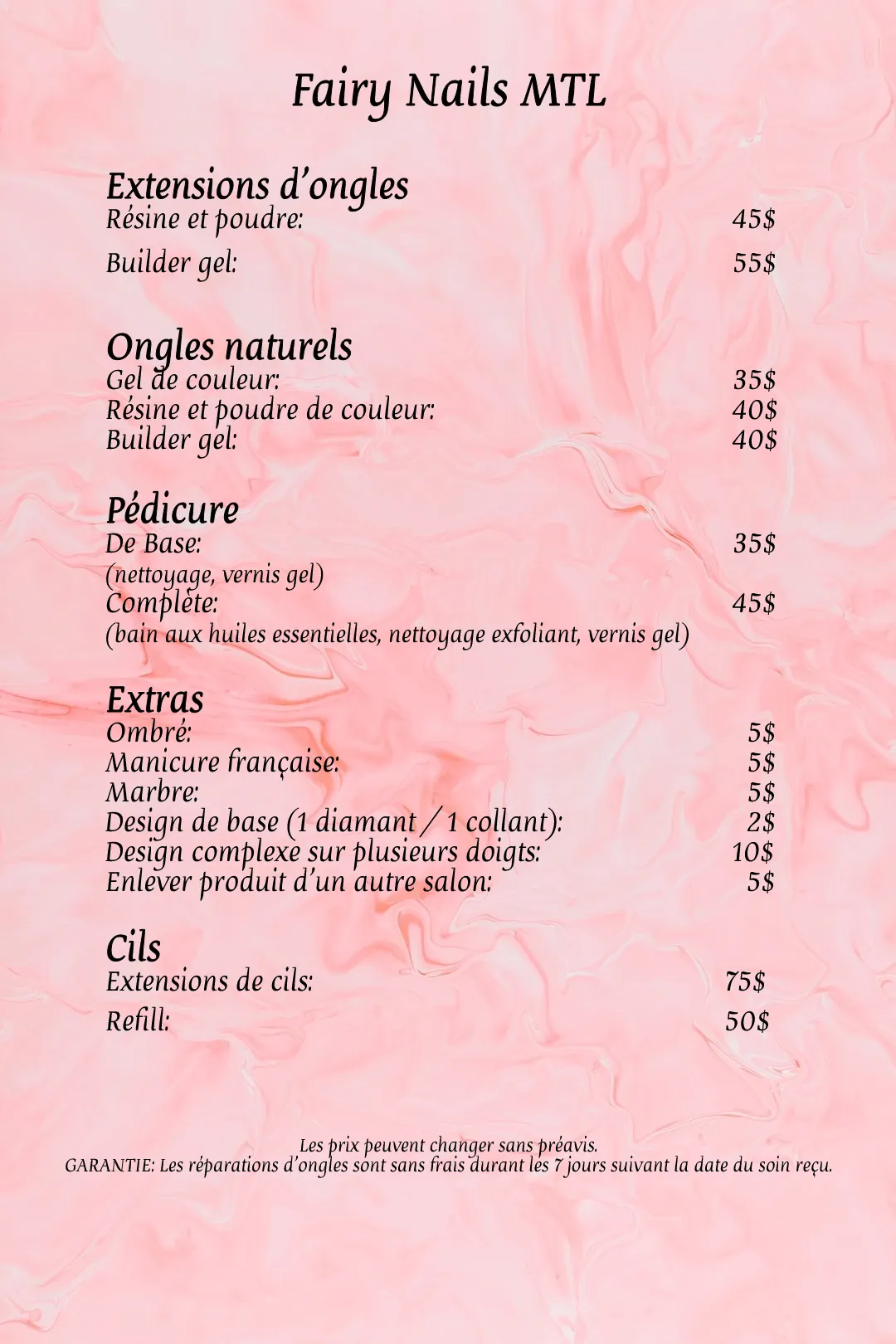 Fairy Nails MTL

Extensions d'ongles
Résine et poudre: 45$
Builder gel: 55$

Ongles naturels
Gel de couleur: 35$
Résine et poudre de couleur: 40$
Builder gel: 40$

Pédicure
De Base: 35$
(nettoyage, vernis gel)
Complète: 45$
(bain aux huiles essentielles, nettoyage exfoliant, vernis gel)

Extras
Ombré: 5$
Manicure française: 5$
Marbre: 5$
Design de base (1 diamant / 1 collant): 2$
Design complexe sur plusieurs doigts: 10$
Enlever produit d'un autre salon: 5$

Cils
Extensions de cils: 75$
Refill: 50$

Les prix peuvent changer sans préavis.
GARANTIE: Les réparations d'ongles sont sans frais durant les 7 jours suivant la date du soin reçu.